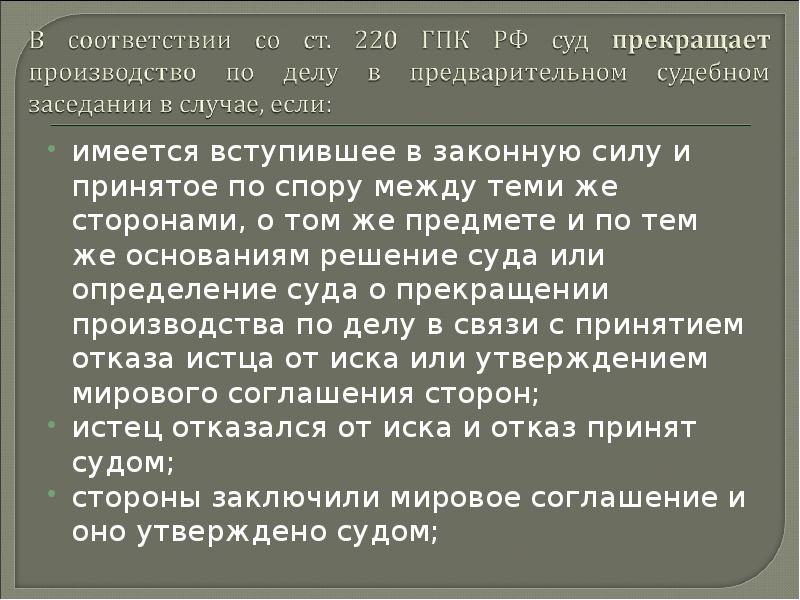 В соответствии со ст. 220 ГПК РФ суд прекращает производство по делу в предварительном судебном заседании в случае, если:

• имеется вступившее в законную силу и принятое по спору между теми же сторонами, о том же предмете и по тем же основаниям решение суда или определение суда о прекращении производства по делу в связи с принятием отказа истца от иска или утверждением мирового соглашения сторон;
• истец отказался от иска и отказ принят судом;
• стороны заключили мировое соглашение и оно утверждено судом;